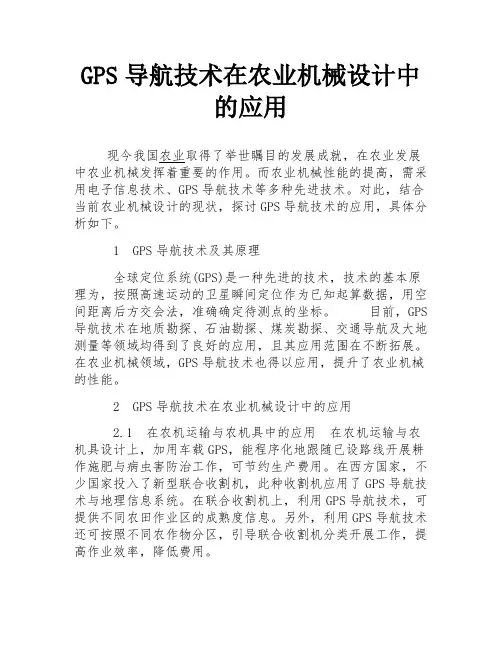 GPS 导航技术在农业机械设计中的应用

现今我国农业取得了举世瞩目的发展成就，在农业发展中农业机械发挥着重要的作用。而农业机械性能的提高，需采用电子信息技术、GPS 导航技术等多种先进技术。对此，结合当前农业机械设计的现状，探讨 GPS 导航技术的应用，具体分析如下。

1　GPS 导航技术及其原理

全球定位系统(GPS)是一种先进的技术，技术的基本原理为，按照高速运动的卫星瞬间定位作为已知起算数据，用空间距离后方交会法，准确确定待测点的坐标。　　目前，GPS 导航技术在地质勘探、石油勘探、煤炭勘探、交通导航及大地测量等领域均得到了良好的应用，且其应用范围在不断拓展。在农业机械领域，GPS 导航技术也得以应用，提升了农业机械的性能。

2　GPS 导航技术在农业机械设计中的应用

2.1　在农机运输与农机具中的应用　在农机运输与农机具设计上，加用车载 GPS，能程序化地跟随已设路线开展耕作施肥与病虫害防治工作，可节约生产费用。在西方国家，不少国家投入了新型联合收割机，此种收割机应用了 GPS 导航技术与地理信息系统。在联合收割机上，利用 GPS 导航技术，可提供不同农田作业区的成熟度信息。另外，利用 GPS 导航技术还可按照不同农作物分区，引导联合收割机分类开展工作，提高作业效率，降低费用。